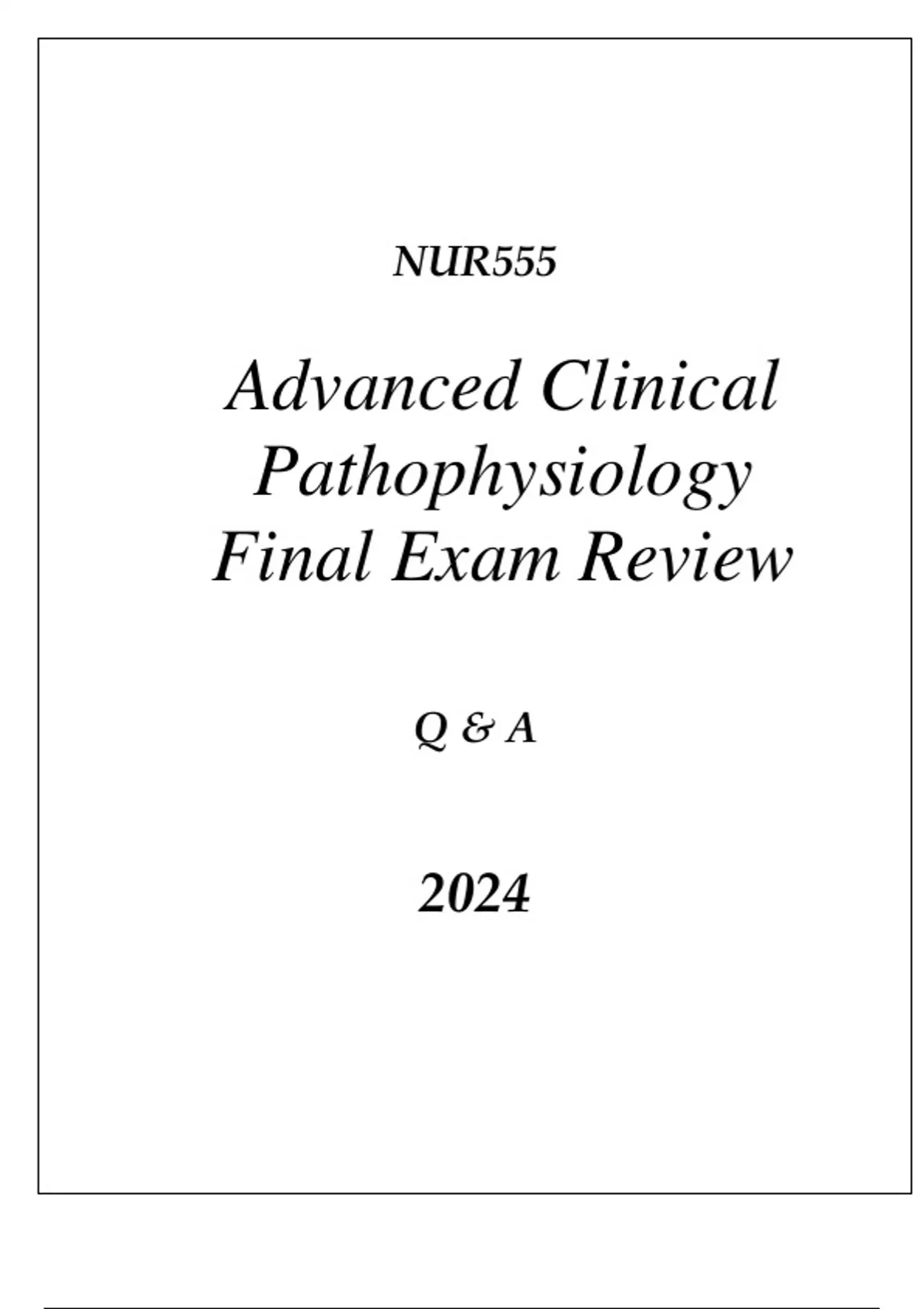 NUR555

Advanced Clinical Pathophysiology Final Exam Review

Q & A

2024